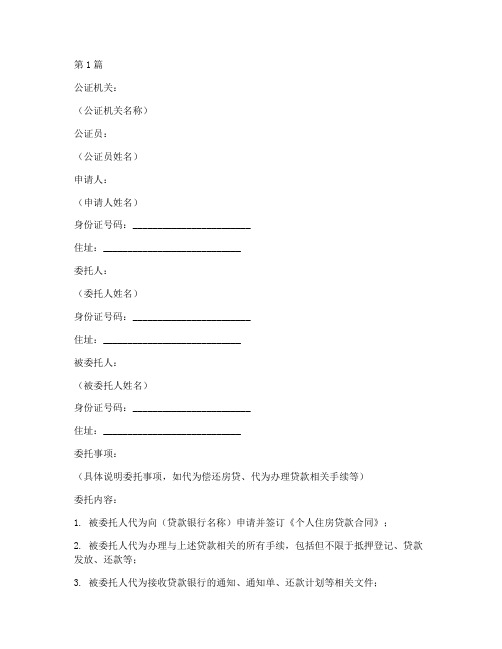 第 1 篇

公证机关：

（公证机关名称）

公证员：

（公证员姓名）

申请人：

（申请人姓名）

身份证号码：________________________

住址：____________________________

委托人：

（委托人姓名）

身份证号码：________________________

住址：____________________________

被委托人：

（被委托人姓名）

身份证号码：________________________

住址：____________________________

委托事项：

（具体说明委托事项，如代为偿还房贷、代为办理贷款相关手续等）

委托内容：

1. 被委托人代为向（贷款银行名称）申请并签订《个人住房贷款合同》；

2. 被委托人代为办理与上述贷款相关的所有手续，包括但不限于抵押登记、贷款发放、还款等；

3. 被委托人代为接收贷款银行的通知、通知单、还款计划等相关文件；